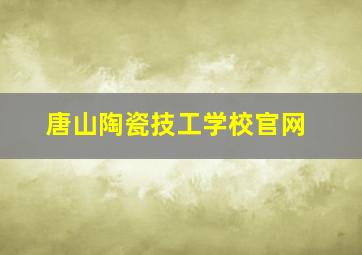 唐山陶瓷技工学校官网